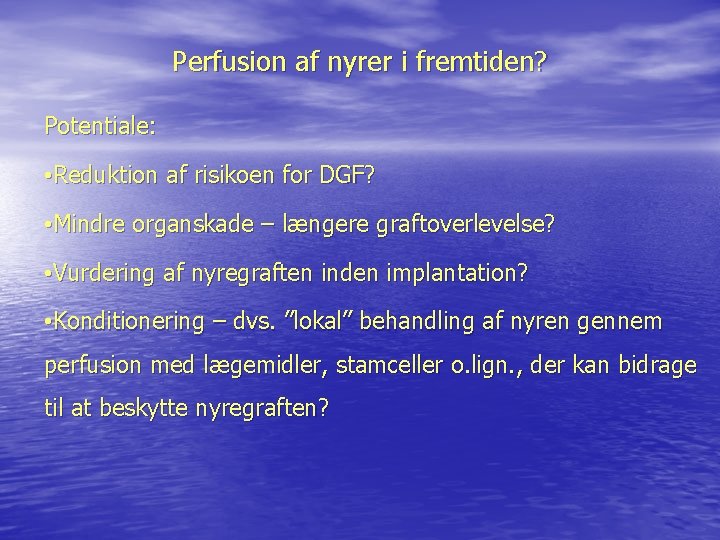 Perfusion af nyrer i fremtiden?

Potentiale:

•Reduktion af risikoen for DGF?

•Mindre organskade – længere graftoverlevelse?

•Vurdering af nyregraften inden implantation?

•Konditionering – dvs. ”lokal” behandling af nyren gennem perfusion med lægemidler, stamceller o.lign., der kan bidrage til at beskytte nyregraften?